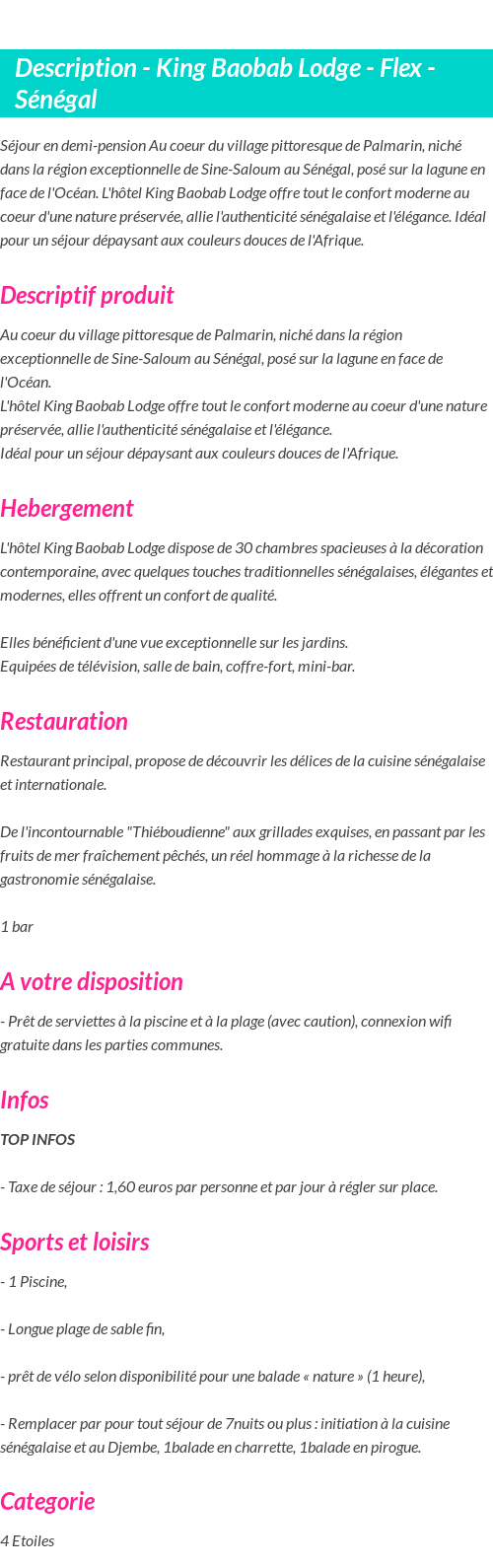 Description - King Baobab Lodge - Flex - Sénégal

Séjour en demi-pension Au coeur du village pittoresque de Palmarin, niché dans la région exceptionnelle de Sine-Saloum au Sénégal, posé sur la lagune en face de l'Océan. L'hôtel King Baobab Lodge offre tout le confort moderne au coeur d'une nature préservée, allie l'authenticité sénégalaise et l'élégance. Idéal pour un séjour dépaysant aux couleurs douces de l'Afrique.

Descriptif produit

Au coeur du village pittoresque de Palmarin, niché dans la région exceptionnelle de Sine-Saloum au Sénégal, posé sur la lagune en face de l'Océan.
L'hôtel King Baobab Lodge offre tout le confort moderne au coeur d'une nature préservée, allie l'authenticité sénégalaise et l'élégance.
Idéal pour un séjour dépaysant aux couleurs douces de l'Afrique.

Hebergement

L'hôtel King Baobab Lodge dispose de 30 chambres spacieuses à la décoration contemporaine, avec quelques touches traditionnelles sénégalaises, élégantes et modernes, elles offrent un confort de qualité.

Elles bénéficient d'une vue exceptionnelle sur les jardins.
Equipées de télévision, salle de bain, coffre-fort, mini-bar.

Restauration

Restaurant principal, propose de découvrir les délices de la cuisine sénégalaise et internationale.

De l'incontournable "Thiéboudienne" aux grillades exquises, en passant par les fruits de mer fraîchement pêchés, un réel hommage à la richesse de la gastronomie sénégalaise.

1 bar

A votre disposition

- Prêt de serviettes à la piscine et à la plage (avec caution), connexion wifi gratuite dans les parties communes.

Infos

TOP INFOS

- Taxe de séjour : 1,60 euros par personne et par jour à régler sur place.

Sports et loisirs

- 1 Piscine,

- Longue plage de sable fin,

- prêt de vélo selon disponibilité pour une balade « nature » (1 heure),

- Remplacer par pour tout séjour de 7nuits ou plus : initiation à la cuisine sénégalaise et au Djembe, 1balade en charrette, 1balade en pirogue.

Categorie

4 Etoiles